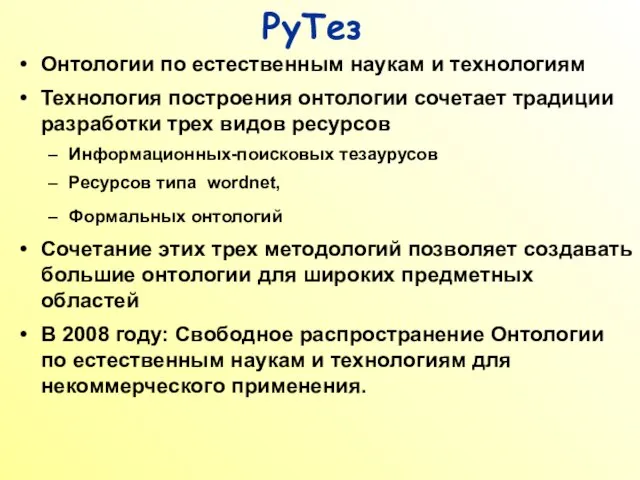 РуТез

• Онтологии по естественным наукам и технологиям

• Технология построения онтологии сочетает традиции разработки трех видов ресурсов

– Информационных-поисковых тезаурусов

– Ресурсов типа wordnet,

– Формальных онтологий

• Сочетание этих трех методологий позволяет создавать большие онтологии для широких предметных областей

• В 2008 году: Свободное распространение Онтологии по естественным наукам и технологиям для некоммерческого применения.